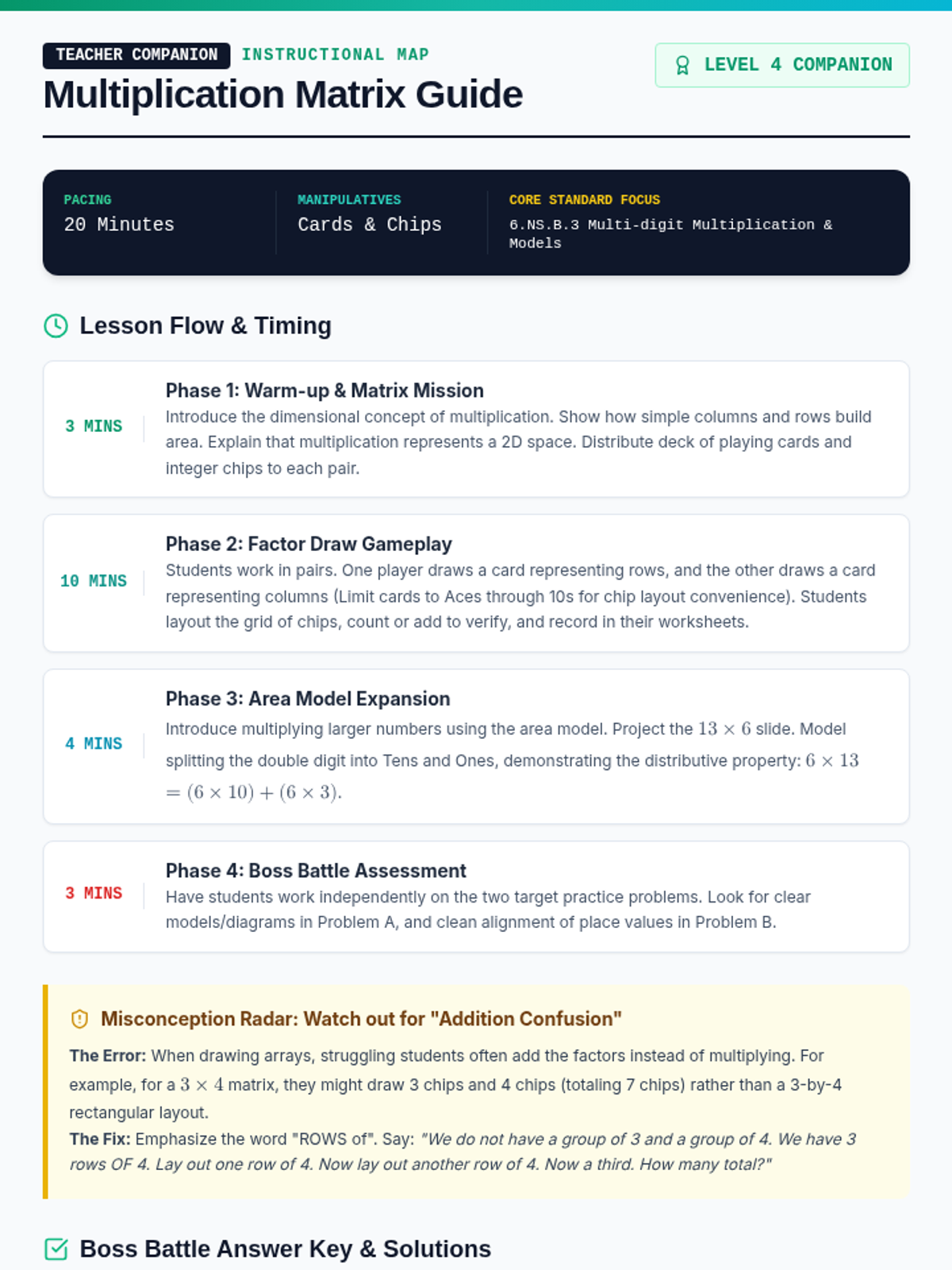 TEACHER COMPANION INSTRUCTIONAL MAP

Multiplication Matrix Guide

LEVEL 4 COMPANION

PACING
20 Minutes

MANIPULATIVES
Cards & Chips

CORE STANDARD FOCUS
6.NS.B.3 Multi-digit Multiplication & Models

Lesson Flow & Timing

3 MINS

Phase 1: Warm-up & Matrix Mission

Introduce the dimensional concept of multiplication. Show how simple columns and rows build area. Explain that multiplication represents a 2D space. Distribute deck of playing cards and integer chips to each pair.

10 MINS

Phase 2: Factor Draw Gameplay

Students work in pairs. One player draws a card representing rows, and the other draws a card representing columns (Limit cards to Aces through 10s for chip layout convenience). Students layout the grid of chips, count or add to verify, and record in their worksheets.

4 MINS

Phase 3: Area Model Expansion

Introduce multiplying larger numbers using the area model. Project the $13 \times 6$ slide. Model splitting the double digit into Tens and Ones, demonstrating the distributive property: $6 \times 13 = (6 \times 10) + (6 \times 3)$.

3 MINS

Phase 4: Boss Battle Assessment

Have students work independently on the two target practice problems. Look for clear models/diagrams in Problem A, and clean alignment of place values in Problem B.

Misconception Radar: Watch out for "Addition Confusion"

The Error: When drawing arrays, struggling students often add the factors instead of multiplying. For example, for a $3 \times 4$ matrix, they might draw 3 chips and 4 chips (totaling 7 chips) rather than a 3-by-4 rectangular layout.

The Fix: Emphasize the word "ROWS of". Say: "We do not have a group of 3 and a group of 4. We have 3 rows OF 4. Lay out one row of 4. Now lay out another row of 4. Now a third. How many total?"

Boss Battle Answer Key & Solutions